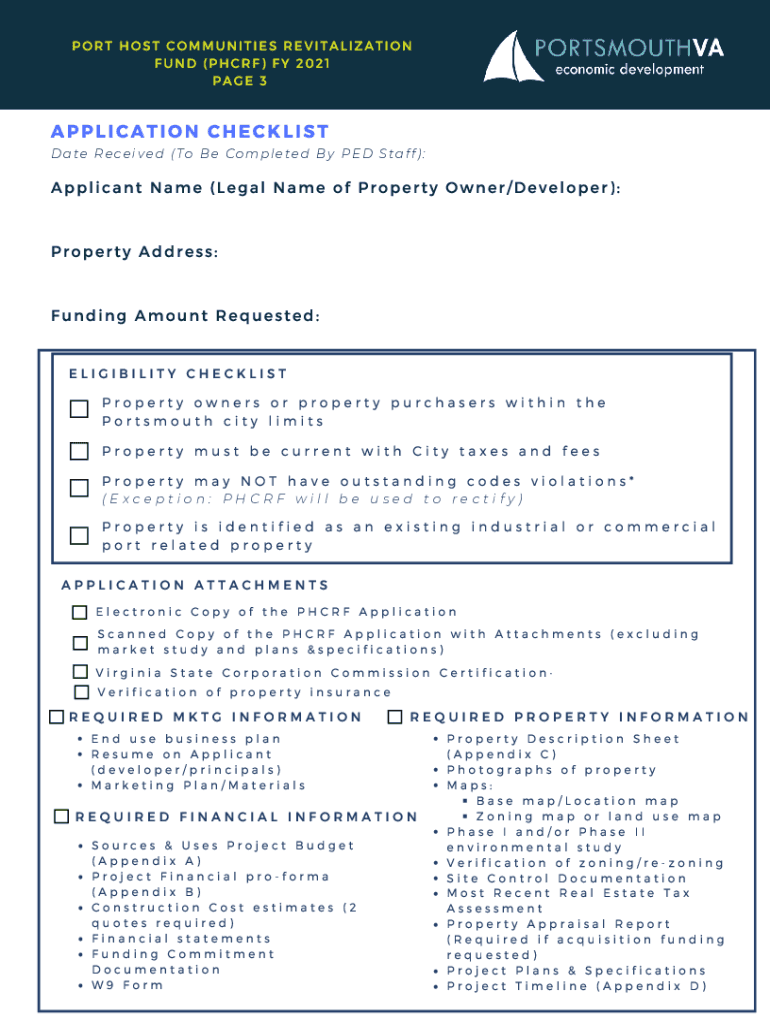 PORT HOST COMMUNITIES REVITALIZATION FUND (PHCRF) FY 2021
PAGE 3

PORTSMOUTHVA
economic development

APPLICATION CHECKLIST
Date Received (To Be Completed By PED Staff):

Applicant Name (Legal Name of Property Owner/Developer):

Property Address:

Funding Amount Requested:

ELIGIBILITY CHECKLIST

Property owners or property purchasers within the Portsmouth city limits

Property must be current with City taxes and fees

Property may NOT have outstanding codes violations*
(Exception: PHCRF will be used to rectify)

Property is identified as an existing industrial or commercial port related property

APPLICATION ATTACHMENTS

Electronic Copy of the PHCRF Application

Scanned Copy of the PHCRF Application with Attachments (excluding market study and plans &specifications)

Virginia State Corporation Commission Certification·

Verification of property insurance

REQUIRED MKTG INFORMATION
• End use business plan
• Resume on Applicant (developer/principals)
• Marketing Plan/Materials

REQUIRED FINANCIAL INFORMATION
• Sources & Uses Project Budget (Appendix A)
• Project Financial pro-forma (Appendix B)
• Construction Cost estimates (2 quotes required)
• Financial statements
• Funding Commitment Documentation
• W9 Form

REQUIRED PROPERTY INFORMATION
• Property Description Sheet (Appendix C)
• Photographs of property
• Maps:
▪ Base map/Location map
▪ Zoning map or land use map
• Phase I and/or Phase II environmental study
• Verification of zoning/re-zoning
• Site Control Documentation
• Most Recent Real Estate Tax Assessment
• Property Appraisal Report (Required if acquisition funding requested)
• Project Plans & Specifications
• Project Timeline (Appendix D)